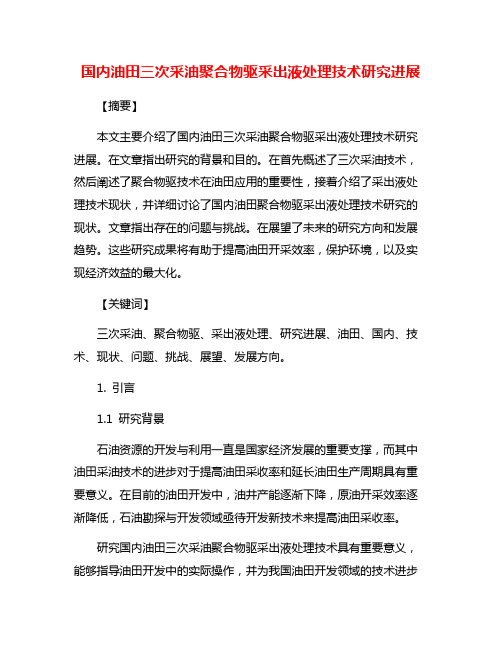 国内油田三次采油聚合物驱采出液处理技术研究进展

【摘要】

本文主要介绍了国内油田三次采油聚合物驱采出液处理技术研究进展。在文章指出研究的背景和目的。在首先概述了三次采油技术，然后阐述了聚合物驱技术在油田应用的重要性，接着介绍了采出液处理技术现状，并详细讨论了国内油田聚合物驱采出液处理技术研究的现状。文章指出存在的问题与挑战。在展望了未来的研究方向和发展趋势。这些研究成果将有助于提高油田开采效率，保护环境，以及实现经济效益的最大化。

【关键词】

三次采油、聚合物驱、采出液处理、研究进展、油田、国内、技术、现状、问题、挑战、展望、发展方向。

1. 引言

1.1 研究背景

石油资源的开发与利用一直是国家经济发展的重要支撑，而其中油田采油技术的进步对于提高油田采收率和延长油田生产周期具有重要意义。在目前的油田开发中，油井产能逐渐下降，原油开采效率逐渐降低，石油勘探与开发领域亟待开发新技术来提高油田采收率。

研究国内油田三次采油聚合物驱采出液处理技术具有重要意义，能够指导油田开发中的实际操作，并为我国油田开发领域的技术进步